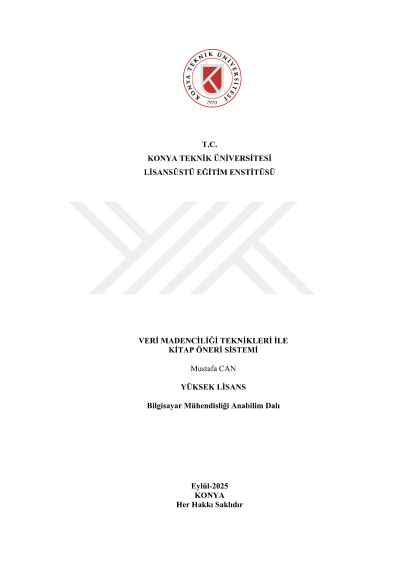 KONYA TEKNİK ÜNİVERSİTESİ
1970

T.C.
KONYA TEKNİK ÜNİVERSİTESİ
LİSANSÜSTÜ EĞİTİM ENSTİTÜSÜ

VERİ MADENCİLİĞİ TEKNİKLERİ İLE
KİTAP ÖNERİ SİSTEMİ

Mustafa CAN

YÜKSEK LİSANS

Bilgisayar Mühendisliği Anabilim Dalı

Eylül-2025
KONYA
Her Hakkı Saklıdır